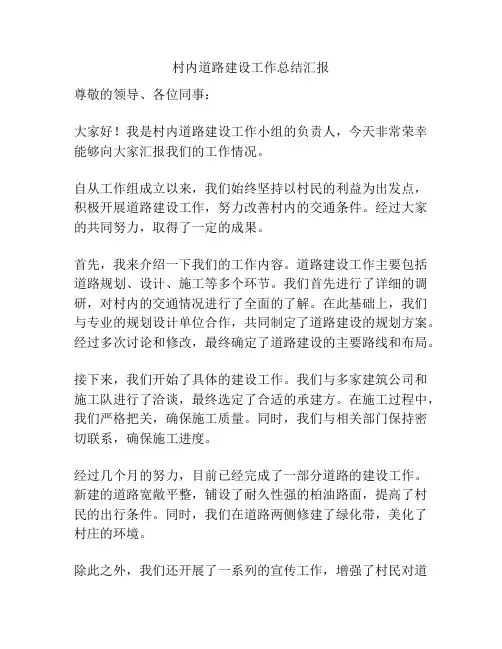 村内道路建设工作总结汇报

尊敬的领导、各位同事：

大家好！我是村内道路建设工作小组的负责人，今天非常荣幸能够向大家汇报我们的工作情况。

自从工作组成立以来，我们始终坚持以村民的利益为出发点，积极开展道路建设工作，努力改善村内的交通条件。经过大家的共同努力，取得了一定的成果。

首先，我来介绍一下我们的工作内容。道路建设工作主要包括道路规划、设计、施工等多个环节。我们首先进行了详细的调研，对村内的交通情况进行了全面的了解。在此基础上，我们与专业的规划设计单位合作，共同制定了道路建设的规划方案。经过多次讨论和修改，最终确定了道路建设的主要路线和布局。

接下来，我们开始了具体的建设工作。我们与多家建筑公司和施工队进行了洽谈，最终选定了合适的承建方。在施工过程中，我们严格把关，确保施工质量。同时，我们与相关部门保持密切联系，确保施工进度。

经过几个月的努力，目前已经完成了一部分道路的建设工作。新建的道路宽敞平整，铺设了耐久性强的柏油路面，提高了村民的出行条件。同时，我们在道路两侧修建了绿化带，美化了村庄的环境。

除此之外，我们还开展了一系列的宣传工作，增强了村民对道